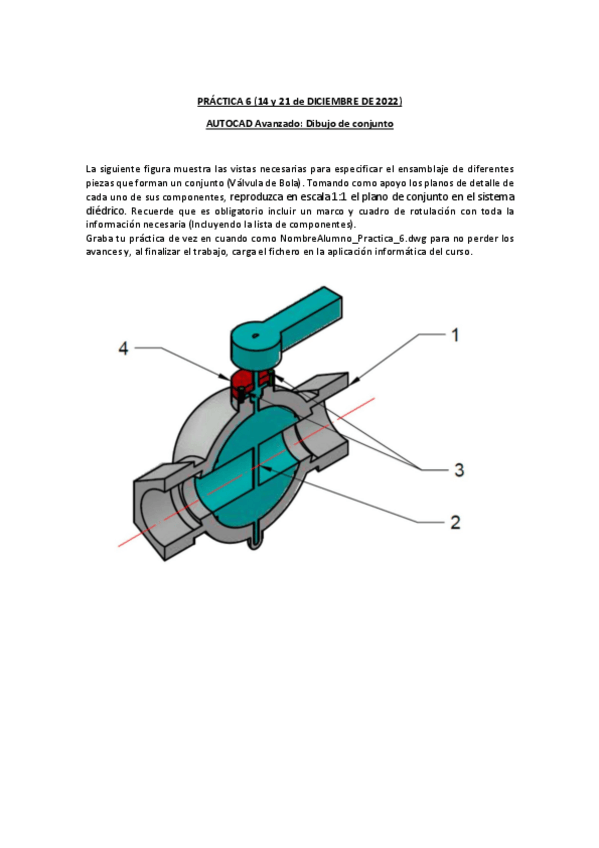 PRÁCTICA 6 (14 y 21 de DICIEMBRE DE 2022)

AUTOCAD Avanzado: Dibujo de conjunto

La siguiente figura muestra las vistas necesarias para especificar el ensamblaje de diferentes piezas que forman un conjunto (Válvula de Bola). Tomando como apoyo los planos de detalle de cada uno de sus componentes, reproduzca en escala 1:1 el plano de conjunto en el sistema diédrico. Recuerde que es obligatorio incluir un marco y cuadro de rotulación con toda la información necesaria (Incluyendo la lista de componentes).
Graba tu práctica de vez en cuando como NombreAlumno_Practica_6.dwg para no perder los avances y, al finalizar el trabajo, carga el fichero en la aplicación informática del curso.

4
1
3
2